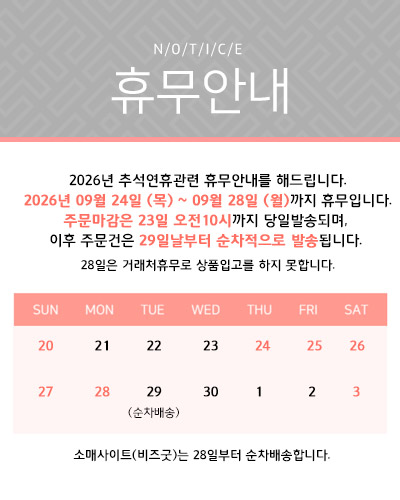 N/O/T/I/C/E

휴무안내

2026년 추석연휴관련 휴무안내를 해드립니다.
2026년 09월 24일 (목) ~ 09월 28일 (월)까지 휴무입니다.
주문마감은 23일 오전10시까지 당일발송되며,
이후 주문건은 29일날부터 순차적으로 발송됩니다.

28일은 거래처휴무로 상품입고를 하지 못합니다.

| SUN | MON | TUE | WED | THU | FRI | SAT |
|---|---|---|---|---|---|---|
| 20 | 21 | 22 | 23 | 24 | 25 | 26 |
| 27 | 28 | 29 (순차배송) | 30 | 1 | 2 | 3 |

소매사이트(비즈굿)는 28일부터 순차배송합니다.